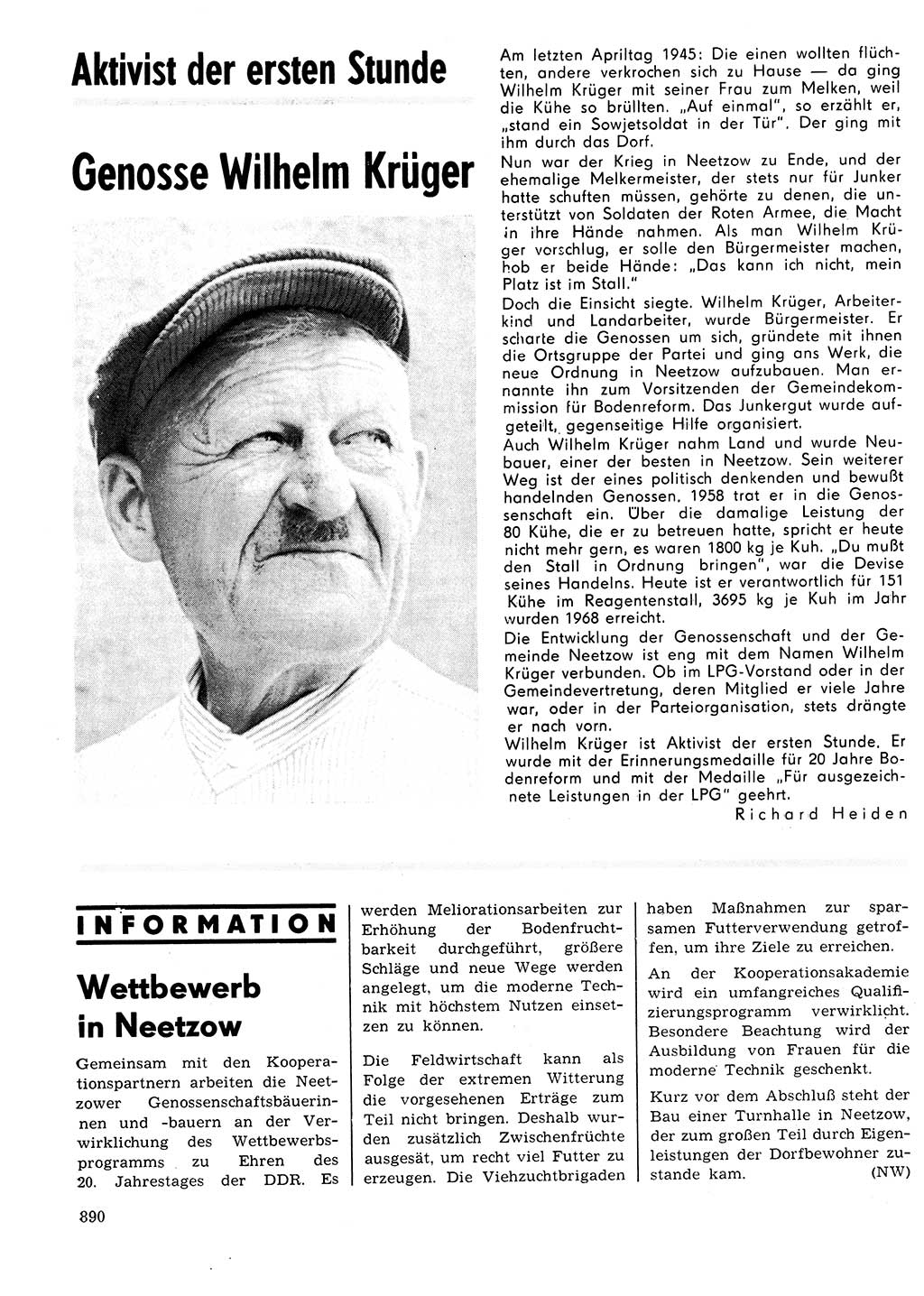 Aktivist der ersten Stunde

Genosse Wilhelm Krüger

Am letzten Apriltag 1945: Die einen wollten flüchten, andere verkrochen sich zu Hause — da ging Wilhelm Krüger mit seiner Frau zum Melken, weil die Kühe so brüllten. „Auf einmal", so erzählt er, „stand ein Sowjetsoldat in der Tür". Der ging mit ihm durch das Dorf.

Nun war der Krieg in Neetzow zu Ende, und der ehemalige Melkermeister, der stets nur für Junker hatte schuften müssen, gehörte zu denen, die unterstützt von Soldaten der Roten Armee, die Macht in ihre Hände nahmen. Als man Wilhelm Krüger vorschlug, er solle den Bürgermeister machen, hob er beide Hände: „Das kann ich nicht, mein Platz ist im Stall."

Doch die Einsicht siegte. Wilhelm Krüger, Arbeiterkind und Landarbeiter, wurde Bürgermeister. Er scharte die Genossen um sich, gründete mit ihnen die Ortsgruppe der Partei und ging ans Werk, die neue Ordnung in Neetzow aufzubauen. Man ernannte ihn zum Vorsitzenden der Gemeindekommission für Bodenreform. Das Junkergut wurde aufgeteilt, gegenseitige Hilfe organisiert.

Auch Wilhelm Krüger nahm Land und wurde Neubauer, einer der besten in Neetzow. Sein weiterer Weg ist der eines politisch denkenden und bewußt handelnden Genossen. 1958 trat er in die Genossenschaft ein. Über die damalige Leistung der 80 Kühe, die er zu betreuen hatte, spricht er heute nicht mehr gern, es waren 1800 kg je Kuh. „Du mußt den Stall in Ordnung bringen", war die Devise seines Handelns. Heute ist er verantwortlich für 151 Kühe im Reagentenstall, 3695 kg je Kuh im Jahr wurden 1968 erreicht.

Die Entwicklung der Genossenschaft und der Gemeinde Neetzow ist eng mit dem Namen Wilhelm Krüger verbunden. Ob im LPG-Vorstand oder in der Gemeindevertretung, deren Mitglied er viele Jahre war, oder in der Parteiorganisation, stets drängte er nach vorn.

Wilhelm Krüger ist Aktivist der ersten Stunde. Er wurde mit der Erinnerungsmedaille für 20 Jahre Bodenreform und mit der Medaille „Für ausgezeichnete Leistungen in der LPG" geehrt.

Richard Heiden

INFORMATION

Wettbewerb in Neetzow

Gemeinsam mit den Kooperationspartnern arbeiten die Neetzower Genossenschaftsbäuerinnen und -bauern an der Verwirklichung des Wettbewerbsprogramms zu Ehren des 20. Jahrestages der DDR. Es werden Meliorationsarbeiten zur Erhöhung der Bodenfruchtbarkeit durchgeführt, größere Schläge und neue Wege werden angelegt, um die moderne Technik mit höchstem Nutzen einsetzen zu können.

Die Feldwirtschaft kann als Folge der extremen Witterung die vorgesehenen Erträge zum Teil nicht bringen. Deshalb wurden zusätzlich Zwischenfrüchte ausgesät, um recht viel Futter zu erzeugen. Die Viehzuchtbrigaden haben Maßnahmen zur sparsamen Futterverwendung getroffen, um ihre Ziele zu erreichen.

An der Kooperationsakademie wird ein umfangreiches Qualifizierungsprogramm verwirklicht. Besondere Beachtung wird der Ausbildung von Frauen für die moderne Technik geschenkt.

Kurz vor dem Abschluß steht der Bau einer Turnhalle in Neetzow, der zum großen Teil durch Eigenleistungen der Dorfbewohner zustande kam. (NW)

890